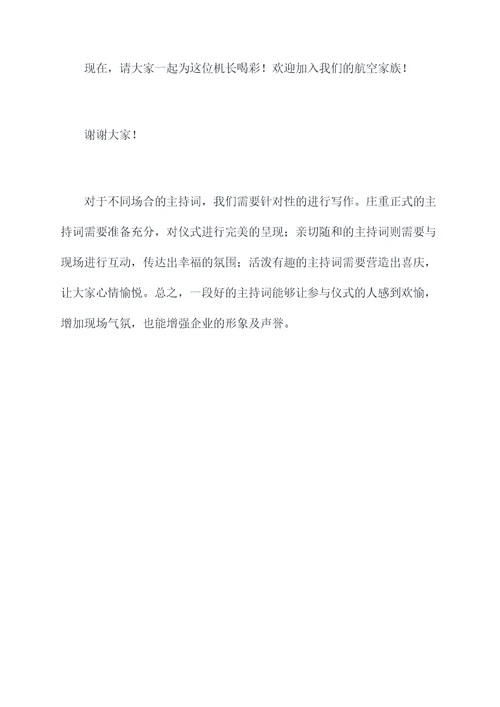 现在，请大家一起为这位机长喝彩！欢迎加入我们的航空家族！

谢谢大家！

对于不同场合的主持词，我们需要针对性的进行写作。庄重正式的主持词需要准备充分，对仪式进行完美的呈现；亲切随和的主持词则需要与现场进行互动，传达出幸福的氛围；活泼有趣的主持词需要营造出喜庆，让大家心情愉悦。总之，一段好的主持词能够让参与仪式的人感到欢愉，增加现场气氛，也能增强企业的形象及声誉。